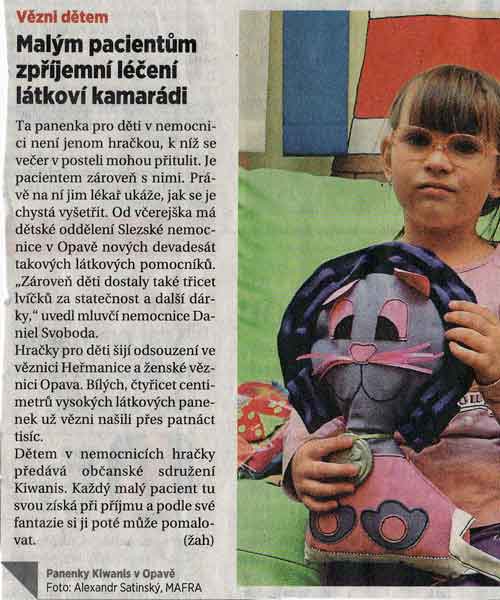 Vězni dětem

Malým pacientům zpříjemní léčení látkoví kamarádi

Ta panenka pro děti v nemocnici není jenom hračkou, k níž se večer v posteli mohou přitulit. Je pacientem zároveň s nimi. Právě na ní jim lékař ukáže, jak se je chystá vyšetřit. Od včerejška má dětské oddělení Slezské nemocnice v Opavě nových devadesát takových látkových pomocníků. „Zároveň děti dostaly také třicet lvíčků za statečnost a další dárky," uvedl mluvčí nemocnice Daniel Svoboda.
Hračky pro děti šijí odsouzení ve věznici Heřmanice a ženské věznici Opava. Bílých, čtyřicet centimetrů vysokých látkových panenek už vězni našili přes patnáct tisíc.
Dětem v nemocnicích hračky předává občanské sdružení Kiwanis. Každý malý pacient tu svou získá při příjmu a podle své fantazie si ji poté může pomalovat. (žah)

Panenky Kiwanis v Opavě
Foto: Alexandr Satinský, MAFRA